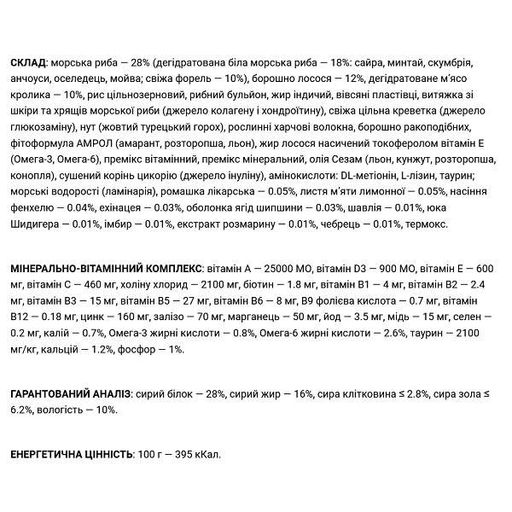 СКЛАД: морська риба — 28% (дегідратована біла морська риба — 18%: сайра, минтай, скумбрія, анчоуси, оселедець, мойва; свіжа форель — 10%), борошно лосося — 12%, дегідратоване м'ясо кролика — 10%, рис цільнозерновий, рибний бульйон, жир індичий, вівсяні пластівці, витяжка зі шкіри та хрящів морської риби (джерело колагену і хондроїтину), свіжа цільна креветка (джерело глюкозаміну), нут (жовтий турецький горох), рослинні харчові волокна, борошно ракоподібних, фітоформула АМРОЛ (амарант, розторопша, льон), жир лосося насичений токоферолом вітамін Е (Омега-3, Омега-6), премікс вітамінний, премікс мінеральний, олія Сезам (льон, кунжут, розторопша, конопля), сушений корінь цикорію (джерело інуліну), амінокислоти: DL-метіонін, L-лізин, таурин; морські водорості (ламінарія), ромашка лікарська — 0.05%, листя м'яти лимонної — 0.05%, насіння фенхелю — 0.04%, ехінацея — 0.03%, оболонка ягід шипшини — 0.03%, шавлія — 0.01%, юка Шидигера — 0.01%, імбир — 0.01%, екстракт розмарину — 0.01%, чебрець — 0.01%, термокс.

МІНЕРАЛЬНО-ВІТАМІННИЙ КОМПЛЕКС: вітамін А — 25000 МО, вітамін D3 — 900 МО, вітамін Е — 600 мг, вітамін С — 460 мг, холіну хлорид — 2100 мг, біотин — 1.8 мг, вітамін В1 — 4 мг, вітамін В2 — 2.4 мг, вітамін В3 — 15 мг, вітамін В5 — 27 мг, вітамін В6 — 8 мг, В9 фолієва кислота — 0.7 мг, вітамін В12 — 0.18 мг, цинк — 160 мг, залізо — 70 мг, марганець — 50 мг, йод — 3.5 мг, мідь — 15 мг, селен — 0.2 мг, калій — 0.7%, Омега-3 жирні кислоти — 0.8%, Омега-6 жирні кислоти — 2.6%, таурин — 2100 мг/кг, кальцій — 1.2%, фосфор — 1%.

ГАРАНТОВАНИЙ АНАЛІЗ: сирий білок — 28%, сирий жир — 16%, сира клітковина ≤ 2.8%, сира зола ≤ 6.2%, вологість — 10%.

ЕНЕРГЕТИЧНА ЦІННІСТЬ: 100 г — 395 кКал.